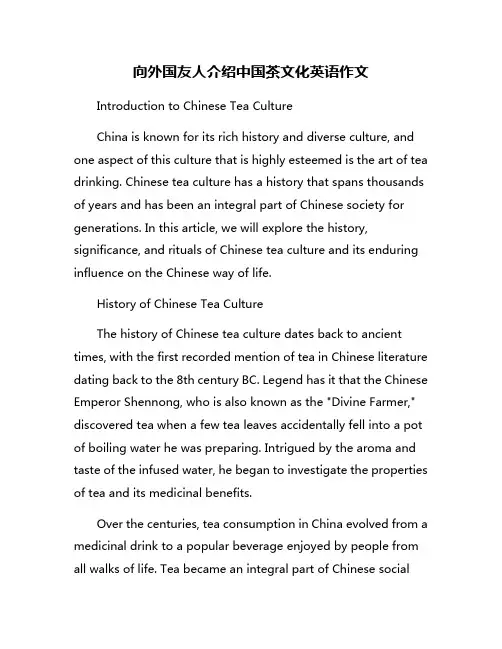 向外国友人介绍中国茶文化英语作文

Introduction to Chinese Tea Culture

China is known for its rich history and diverse culture, and one aspect of this culture that is highly esteemed is the art of tea drinking. Chinese tea culture has a history that spans thousands of years and has been an integral part of Chinese society for generations. In this article, we will explore the history, significance, and rituals of Chinese tea culture and its enduring influence on the Chinese way of life.

History of Chinese Tea Culture

The history of Chinese tea culture dates back to ancient times, with the first recorded mention of tea in Chinese literature dating back to the 8th century BC. Legend has it that the Chinese Emperor Shennong, who is also known as the "Divine Farmer," discovered tea when a few tea leaves accidentally fell into a pot of boiling water he was preparing. Intrigued by the aroma and taste of the infused water, he began to investigate the properties of tea and its medicinal benefits.

Over the centuries, tea consumption in China evolved from a medicinal drink to a popular beverage enjoyed by people from all walks of life. Tea became an integral part of Chinese social